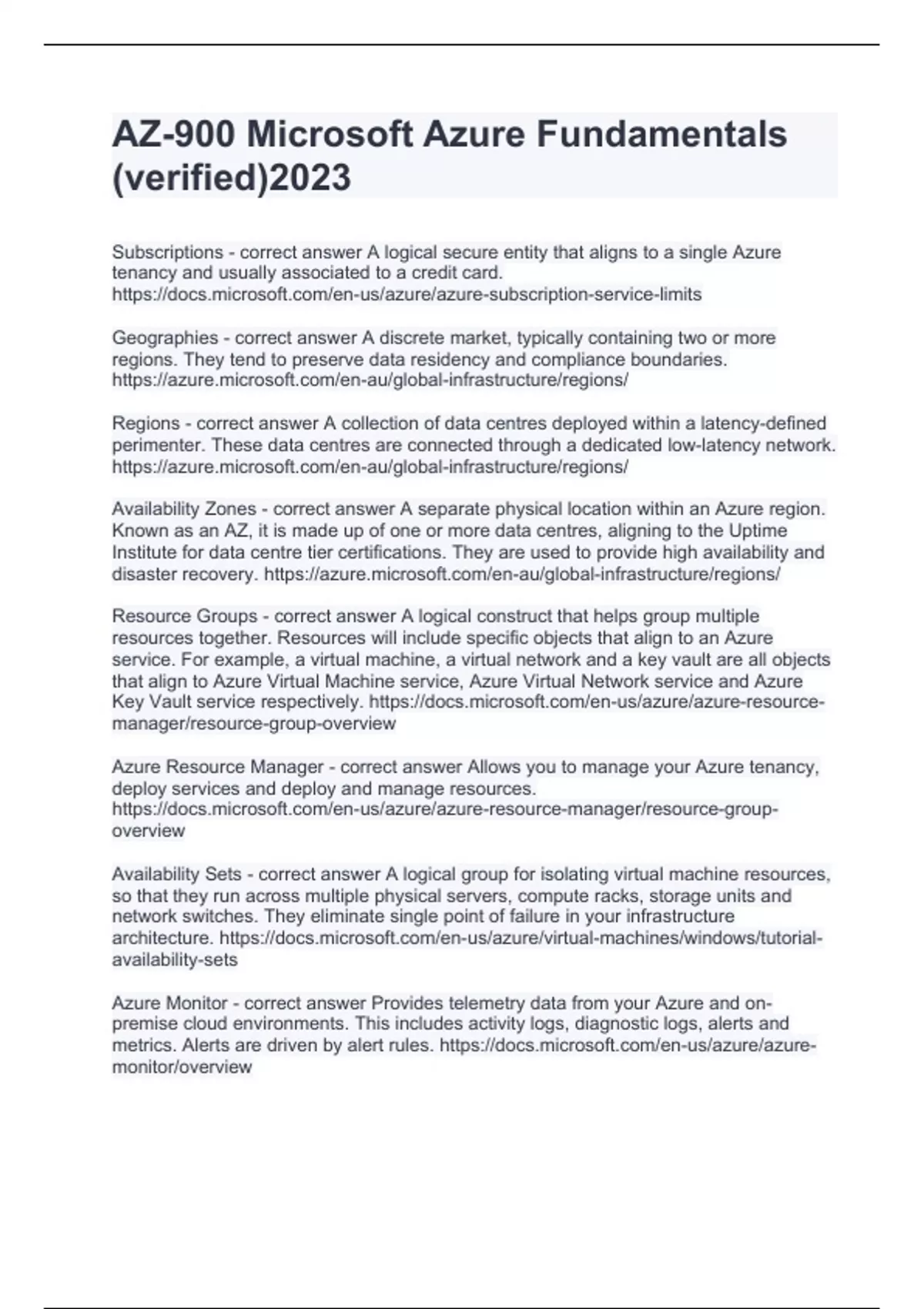 AZ-900 Microsoft Azure Fundamentals (verified)2023

Subscriptions - correct answer A logical secure entity that aligns to a single Azure tenancy and usually associated to a credit card. https://docs.microsoft.com/en-us/azure/azure-subscription-service-limits

Geographies - correct answer A discrete market, typically containing two or more regions. They tend to preserve data residency and compliance boundaries. https://azure.microsoft.com/en-au/global-infrastructure/regions/

Regions - correct answer A collection of data centres deployed within a latency-defined perimenter. These data centres are connected through a dedicated low-latency network. https://azure.microsoft.com/en-au/global-infrastructure/regions/

Availability Zones - correct answer A separate physical location within an Azure region. Known as an AZ, it is made up of one or more data centres, aligning to the Uptime Institute for data centre tier certifications. They are used to provide high availability and disaster recovery. https://azure.microsoft.com/en-au/global-infrastructure/regions/

Resource Groups - correct answer A logical construct that helps group multiple resources together. Resources will include specific objects that align to an Azure service. For example, a virtual machine, a virtual network and a key vault are all objects that align to Azure Virtual Machine service, Azure Virtual Network service and Azure Key Vault service respectively. https://docs.microsoft.com/en-us/azure/azure-resource-manager/resource-group-overview

Azure Resource Manager - correct answer Allows you to manage your Azure tenancy, deploy services and deploy and manage resources. https://docs.microsoft.com/en-us/azure/azure-resource-manager/resource-group-overview

Availability Sets - correct answer A logical group for isolating virtual machine resources, so that they run across multiple physical servers, compute racks, storage units and network switches. They eliminate single point of failure in your infrastructure architecture. https://docs.microsoft.com/en-us/azure/virtual-machines/windows/tutorial-availability-sets

Azure Monitor - correct answer Provides telemetry data from your Azure and on-premise cloud environments. This includes activity logs, diagnostic logs, alerts and metrics. Alerts are driven by alert rules. https://docs.microsoft.com/en-us/azure/azure-monitor/overview